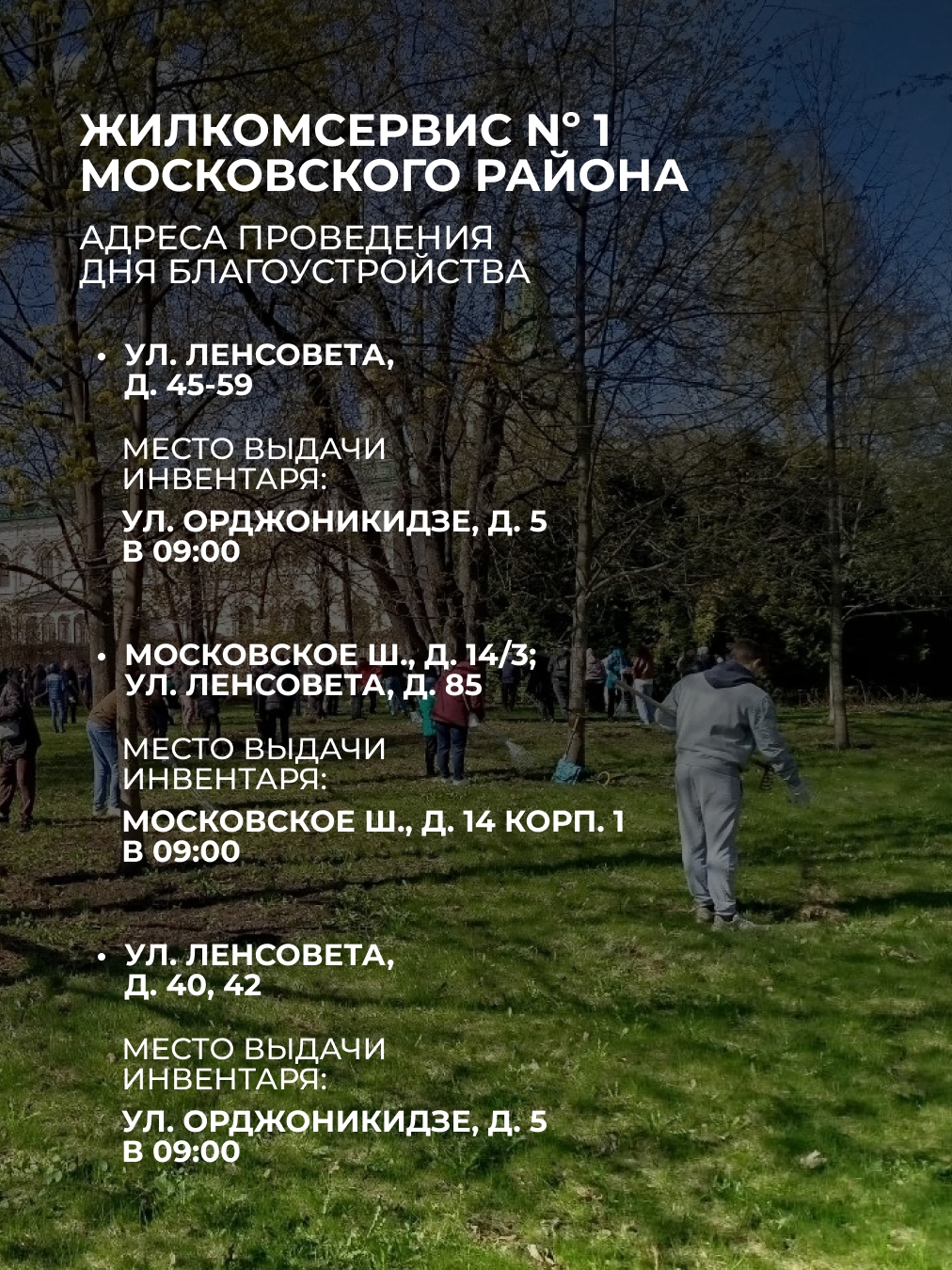 ЖИЛКОМСЕРВИС № 1 МОСКОВСКОГО РАЙОНА

АДРЕСА ПРОВЕДЕНИЯ ДНЯ БЛАГОУСТРОЙСТВА

• УЛ. ЛЕНСОВЕТА, Д. 45-59

МЕСТО ВЫДАЧИ ИНВЕНТАРЯ:

УЛ. ОРДЖОНИКИДЗЕ, Д. 5
В 09:00

• МОСКОВСКОЕ Ш., Д. 14/3; УЛ. ЛЕНСОВЕТА, Д. 85

МЕСТО ВЫДАЧИ ИНВЕНТАРЯ:

МОСКОВСКОЕ Ш., Д. 14 КОРП. 1
В 09:00

• УЛ. ЛЕНСОВЕТА, Д. 40, 42

МЕСТО ВЫДАЧИ ИНВЕНТАРЯ:

УЛ. ОРДЖОНИКИДЗЕ, Д. 5
В 09:00